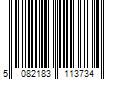 5 082183 113734